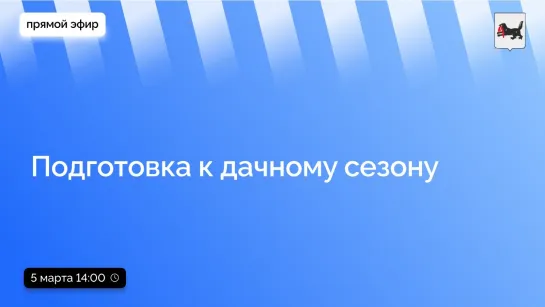 прямой эфир

Подготовка к дачному сезону

5 марта 14:00